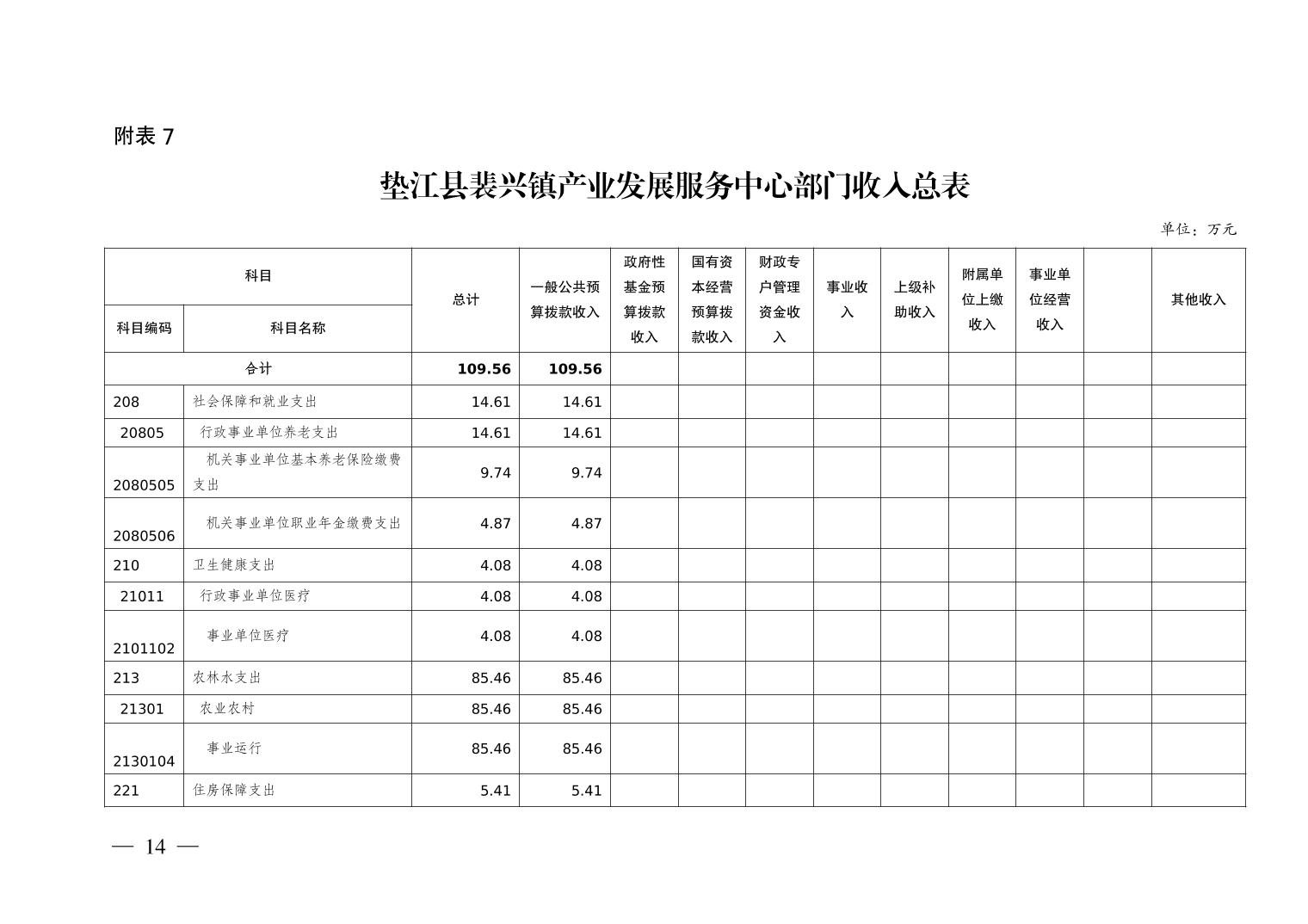 附表 7

垫江县裴兴镇产业发展服务中心部门收入总表

单位：万元

| 科目编码 | 科目名称 | 总计 | 一般公共预算拨款收入 | 政府性基金预算拨款收入 | 国有资本经营预算拨款收入 | 财政专户管理资金收入 | 事业收入 | 上级补助收入 | 附属单位上缴收入 | 事业单位经营收入 |  | 其他收入 |
|---|---|---|---|---|---|---|---|---|---|---|---|---|
| 合计 |  | 109.56 | 109.56 |  |  |  |  |  |  |  |  |  |
| 208 | 社会保障和就业支出 | 14.61 | 14.61 |  |  |  |  |  |  |  |  |  |
| 20805 | 行政事业单位养老支出 | 14.61 | 14.61 |  |  |  |  |  |  |  |  |  |
| 2080505 | 机关事业单位基本养老保险缴费支出 | 9.74 | 9.74 |  |  |  |  |  |  |  |  |  |
| 2080506 | 机关事业单位职业年金缴费支出 | 4.87 | 4.87 |  |  |  |  |  |  |  |  |  |
| 210 | 卫生健康支出 | 4.08 | 4.08 |  |  |  |  |  |  |  |  |  |
| 21011 | 行政事业单位医疗 | 4.08 | 4.08 |  |  |  |  |  |  |  |  |  |
| 2101102 | 事业单位医疗 | 4.08 | 4.08 |  |  |  |  |  |  |  |  |  |
| 213 | 农林水支出 | 85.46 | 85.46 |  |  |  |  |  |  |  |  |  |
| 21301 | 农业农村 | 85.46 | 85.46 |  |  |  |  |  |  |  |  |  |
| 2130104 | 事业运行 | 85.46 | 85.46 |  |  |  |  |  |  |  |  |  |
| 221 | 住房保障支出 | 5.41 | 5.41 |  |  |  |  |  |  |  |  |  |

— 14 —